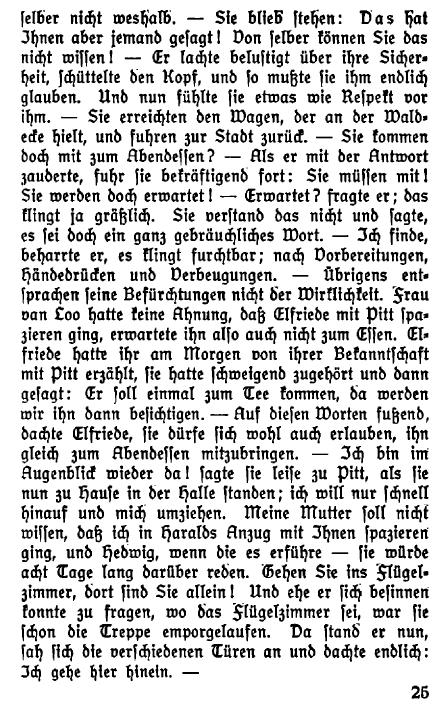 selber nicht weshalb. — Sie blieb stehen: Das hat Ihnen aber jemand gesagt! Von selber können Sie das nicht wissen! — Er lachte belustigt über ihre Sicherheit, schüttelte den Kopf, und so mußte sie ihm endlich glauben. Und nun fühlte sie etwas wie Respekt vor ihm. — Sie erreichten den Wagen, der an der Waldecke hielt, und fuhren zur Stadt zurück. — Sie kommen doch mit zum Abendessen? — Als er mit der Antwort zauderte, fuhr sie bekräftigend fort: Sie müssen mit! Sie werden doch erwartet! — Erwartet? fragte er; das klingt ja gräßlich. Sie verstand das nicht und sagte, es sei doch ein ganz gebräuchliches Wort. — Ich finde, beharrte er, es klingt furchtbar; nach Vorbereitungen, Händedrücken und Verbeugungen. — Übrigens entsprachen seine Befürchtungen nicht der Wirklichkeit. Frau van Loo hatte keine Ahnung, daß Elfriede mit Pitt spazieren ging, erwartete ihn also auch nicht zum Essen. Elfriede hatte ihr am Morgen von ihrer Bekanntschaft mit Pitt erzählt, sie hatte schweigend zugehört und dann gesagt: Er soll einmal zum Tee kommen, da werden wir ihn dann besichtigen. — Auf diesen Worten fußend, dachte Elfriede, sie dürfe sich wohl auch erlauben, ihn gleich zum Abendessen mitzubringen. — Ich bin im Augenblick wieder da! sagte sie leise zu Pitt, als sie nun zu Hause in der Halle standen; ich will nur schnell hinauf und mich umziehen. Meine Mutter soll nicht wissen, daß ich in Haralds Anzug mit Ihnen spazieren ging, und Hedwig, wenn die es erführe — sie würde acht Tage lang darüber reden. Gehen Sie ins Flügelzimmer, dort sind Sie allein! Und ehe er sich besinnen konnte zu fragen, wo das Flügelzimmer sei, war sie schon die Treppe emporgelaufen. Da stand er nun, sah sich die verschiedenen Türen an und dachte endlich: Ich gehe hier hinein. —

25